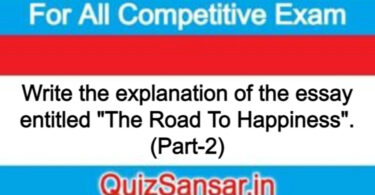 For All Competitive Exam

Write the explanation of the essay entitled "The Road To Happiness". (Part-2)

QuizSansar.in